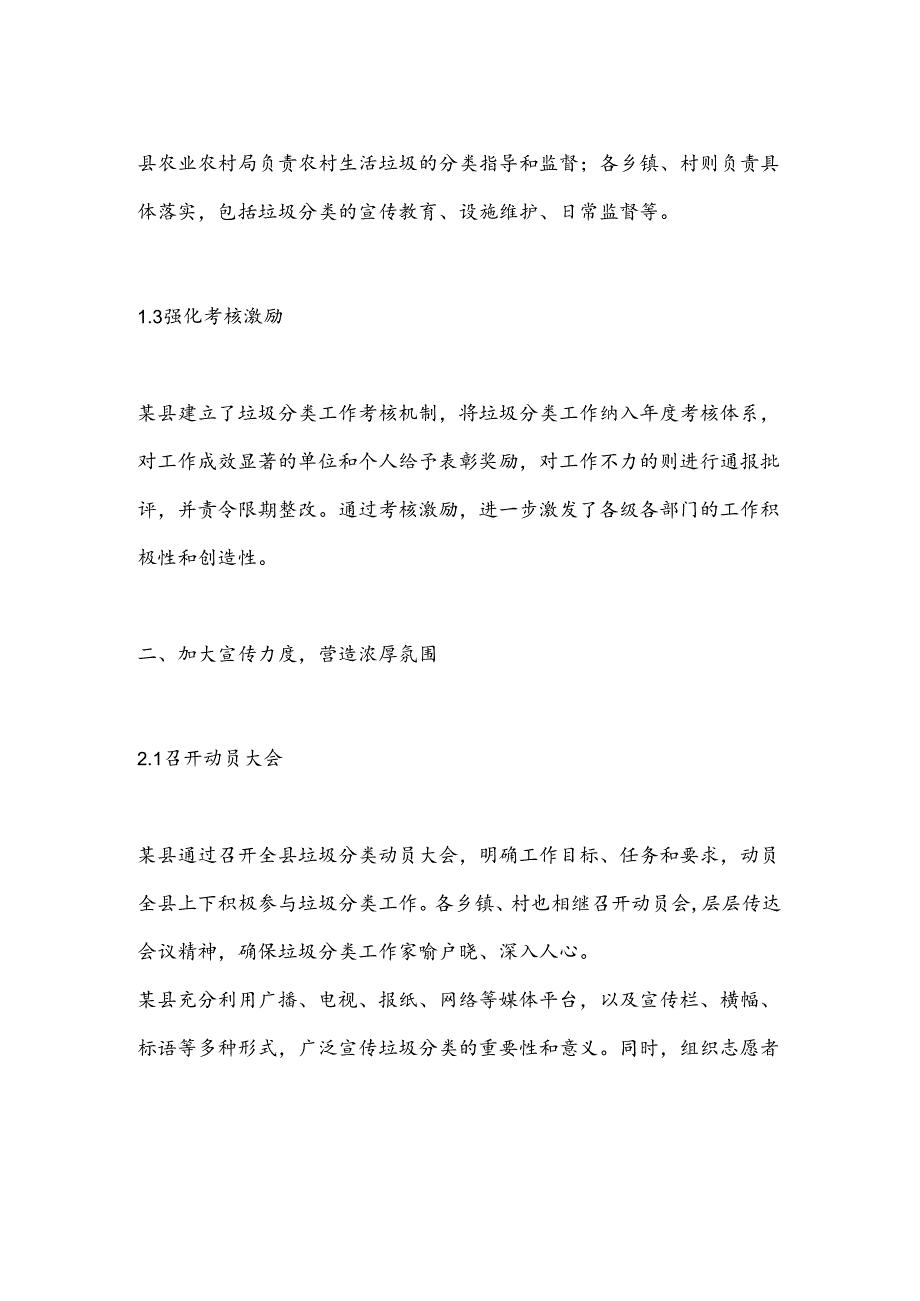 县农业农村局负责农村生活垃圾的分类指导和监督；各乡镇、村则负责具体落实，包括垃圾分类的宣传教育、设施维护、日常监督等。

1.3强化考核激励

某县建立了垃圾分类工作考核机制，将垃圾分类工作纳入年度考核体系，对工作成效显著的单位和个人给予表彰奖励，对工作不力的则进行通报批评，并责令限期整改。通过考核激励，进一步激发了各级各部门的工作积极性和创造性。

二、加大宣传力度，营造浓厚氛围

2.1召开动员大会

某县通过召开全县垃圾分类动员大会，明确工作目标、任务和要求，动员全县上下积极参与垃圾分类工作。各乡镇、村也相继召开动员会，层层传达会议精神，确保垃圾分类工作家喻户晓、深入人心。
某县充分利用广播、电视、报纸、网络等媒体平台，以及宣传栏、横幅、标语等多种形式，广泛宣传垃圾分类的重要性和意义。同时，组织志愿者